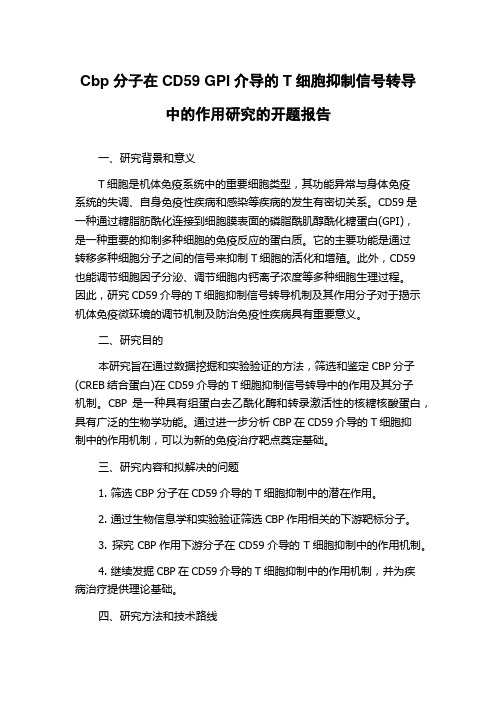 Cbp 分子在 CD59 GPI 介导的 T 细胞抑制信号转导中的作用研究的开题报告

一、研究背景和意义

T 细胞是机体免疫系统中的重要细胞类型，其功能异常与身体免疫系统的失调、自身免疫性疾病和感染等疾病的发生有密切关系。CD59 是一种通过糖脂肪酰化连接到细胞膜表面的磷脂酰肌醇酰化糖蛋白(GPI)，是一种重要的抑制多种细胞的免疫反应的蛋白质。它的主要功能是通过转移多种细胞分子之间的信号来抑制 T 细胞的活化和增殖。此外，CD59 也能调节细胞因子分泌、调节细胞内钙离子浓度等多种细胞生理过程。因此，研究 CD59 介导的 T 细胞抑制信号转导机制及其作用分子对于揭示机体免疫微环境的调节机制及防治免疫性疾病具有重要意义。

二、研究目的

本研究旨在通过数据挖掘和实验验证的方法，筛选和鉴定 CBP 分子(CREB 结合蛋白)在 CD59 介导的 T 细胞抑制信号转导中的作用及其分子机制。CBP 是一种具有组蛋白去乙酰化酶和转录激活性的核糖核酸蛋白，具有广泛的生物学功能。通过进一步分析 CBP 在 CD59 介导的 T 细胞抑制中的作用机制，可以为新的免疫治疗靶点奠定基础。

三、研究内容和拟解决的问题

1. 筛选 CBP 分子在 CD59 介导的 T 细胞抑制中的潜在作用。

2. 通过生物信息学和实验验证筛选 CBP 作用相关的下游靶标分子。

3. 探究 CBP 作用下游分子在 CD59 介导的 T 细胞抑制中的作用机制。

4. 继续发掘 CBP 在 CD59 介导的 T 细胞抑制中的作用机制，并为疾病治疗提供理论基础。

四、研究方法和技术路线